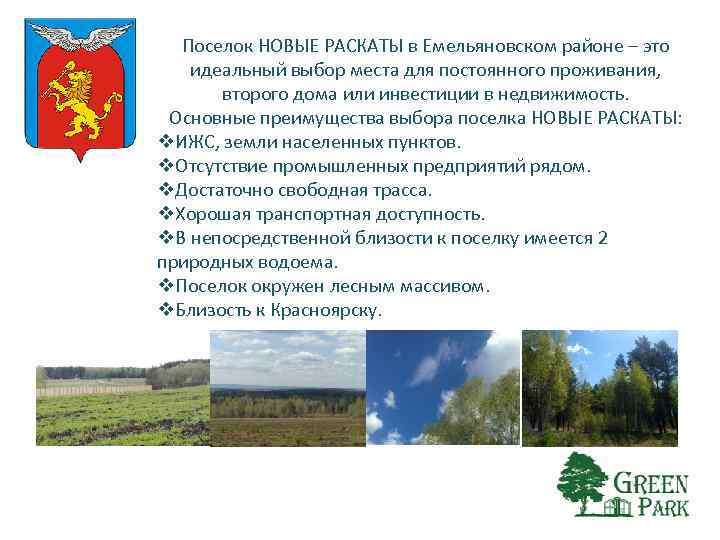 Поселок НОВЫЕ РАСКАТЫ в Емельяновском районе – это идеальный выбор места для постоянного проживания, второго дома или инвестиции в недвижимость.
Основные преимущества выбора поселка НОВЫЕ РАСКАТЫ:

❖ИЖС, земли населенных пунктов.
❖Отсутствие промышленных предприятий рядом.
❖Достаточно свободная трасса.
❖Хорошая транспортная доступность.
❖В непосредственной близости к поселку имеется 2 природных водоема.
❖Поселок окружен лесным массивом.
❖Близость к Красноярску.

GREEN PARK